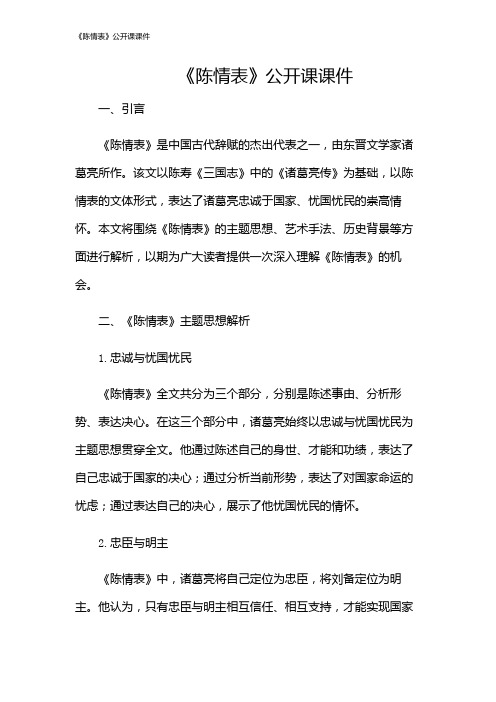 《陈情表》公开课课件

《陈情表》公开课课件

一、引言

《陈情表》是中国古代辞赋的杰出代表之一，由东晋文学家诸葛亮所作。该文以陈寿《三国志》中的《诸葛亮传》为基础，以陈情表的文体形式，表达了诸葛亮忠诚于国家、忧国忧民的崇高情怀。本文将围绕《陈情表》的主题思想、艺术手法、历史背景等方面进行解析，以期为广大读者提供一次深入理解《陈情表》的机会。

二、《陈情表》主题思想解析

1. 忠诚与忧国忧民

《陈情表》全文共分为三个部分，分别是陈述事由、分析形势、表达决心。在这三个部分中，诸葛亮始终以忠诚与忧国忧民为主题思想贯穿全文。他通过陈述自己的身世、才能和功绩，表达了自己忠诚于国家的决心；通过分析当前形势，表达了对国家命运的忧虑；通过表达自己的决心，展示了他忧国忧民的情怀。

2. 忠臣与明主

《陈情表》中，诸葛亮将自己定位为忠臣，将刘备定位为明主。他认为，只有忠臣与明主相互信任、相互支持，才能实现国家